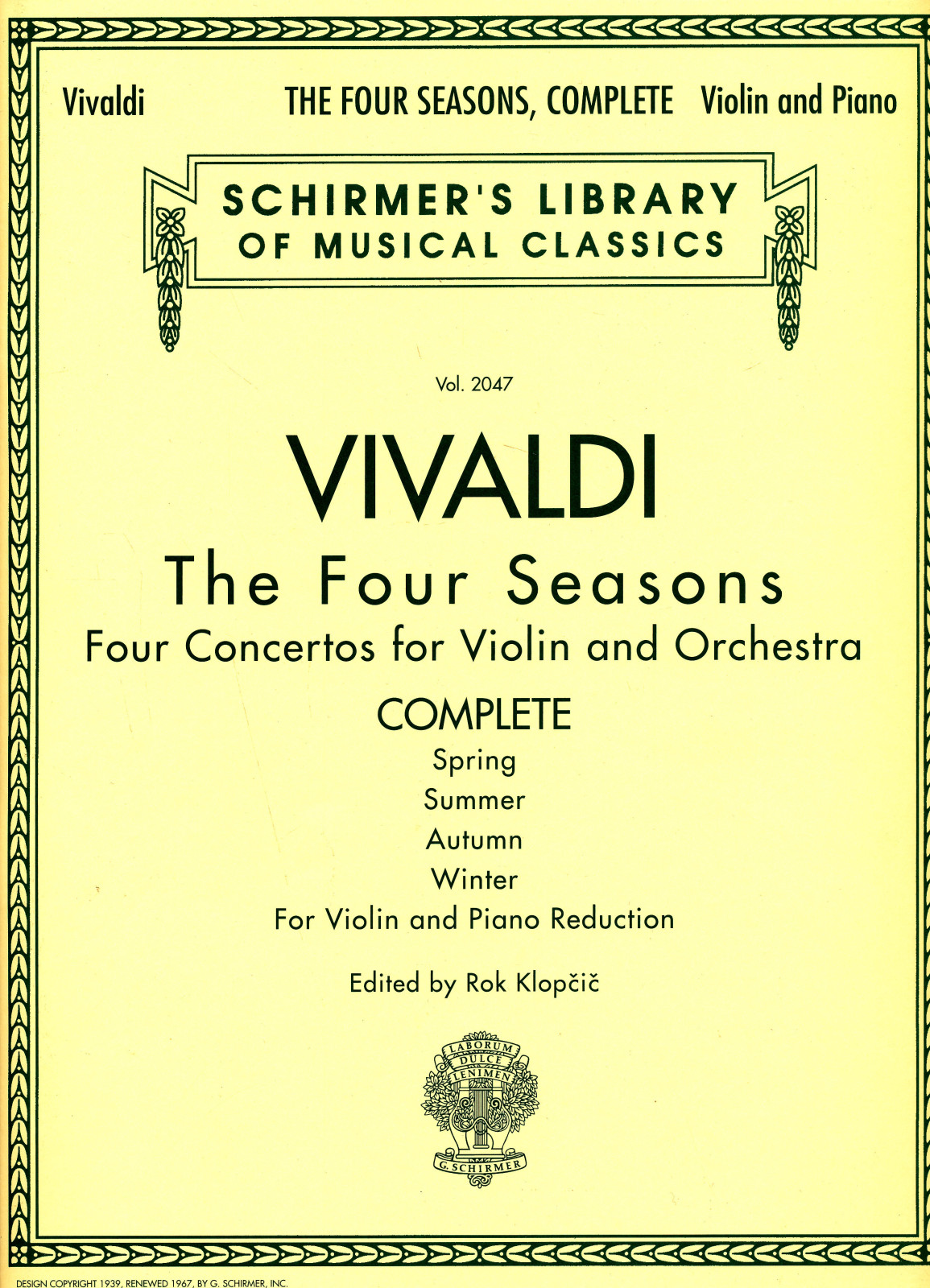 Vivaldi THE FOUR SEASONS, COMPLETE Violin and Piano

SCHIRMER'S LIBRARY OF MUSICAL CLASSICS

Vol. 2047

VIVALDI

The Four Seasons

Four Concertos for Violin and Orchestra

COMPLETE

Spring

Summer

Autumn

Winter

For Violin and Piano Reduction

Edited by Rok Klopčič

LABORUM DULCE LENIMEN

G. SCHIRMER

DESIGN COPYRIGHT 1939, RENEWED 1967, BY G. SCHIRMER, INC.